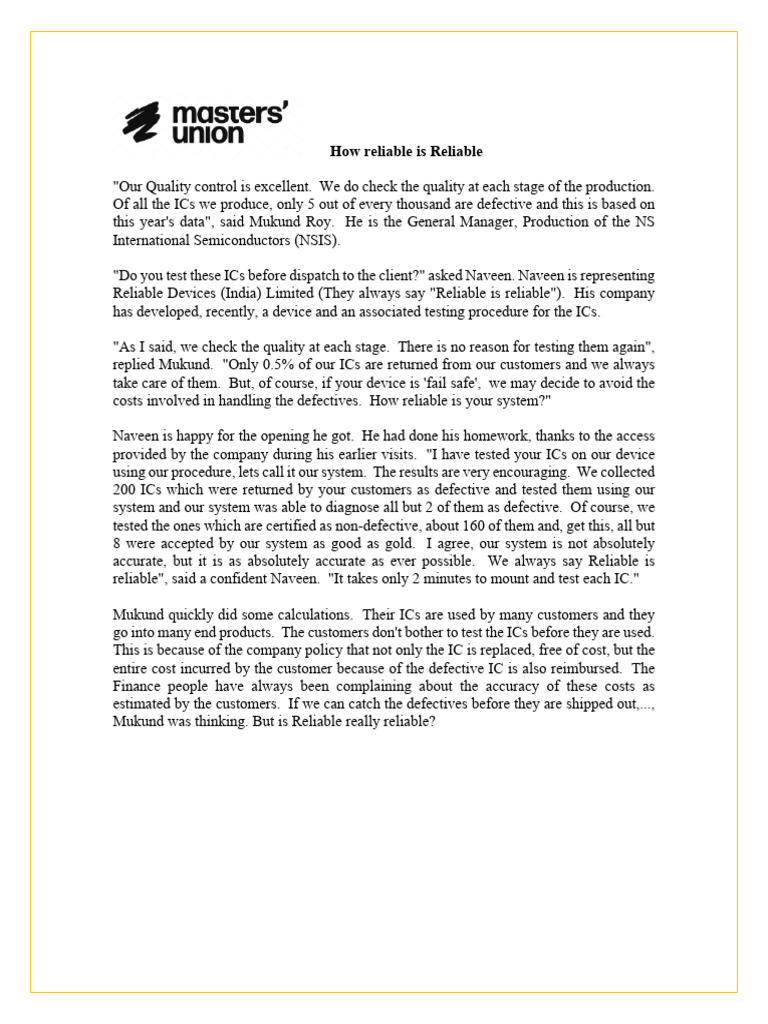 masters' union

How reliable is Reliable

"Our Quality control is excellent. We do check the quality at each stage of the production. Of all the ICs we produce, only 5 out of every thousand are defective and this is based on this year's data", said Mukund Roy. He is the General Manager, Production of the NS International Semiconductors (NSIS).

"Do you test these ICs before dispatch to the client?" asked Naveen. Naveen is representing Reliable Devices (India) Limited (They always say "Reliable is reliable"). His company has developed, recently, a device and an associated testing procedure for the ICs.

"As I said, we check the quality at each stage. There is no reason for testing them again", replied Mukund. "Only 0.5% of our ICs are returned from our customers and we always take care of them. But, of course, if your device is 'fail safe', we may decide to avoid the costs involved in handling the defectives. How reliable is your system?"

Naveen is happy for the opening he got. He had done his homework, thanks to the access provided by the company during his earlier visits. "I have tested your ICs on our device using our procedure, lets call it our system. The results are very encouraging. We collected 200 ICs which were returned by your customers as defective and tested them using our system and our system was able to diagnose all but 2 of them as defective. Of course, we tested the ones which are certified as non-defective, about 160 of them and, get this, all but 8 were accepted by our system as good as gold. I agree, our system is not absolutely accurate, but it is as absolutely accurate as ever possible. We always say Reliable is reliable", said a confident Naveen. "It takes only 2 minutes to mount and test each IC."

Mukund quickly did some calculations. Their ICs are used by many customers and they go into many end products. The customers don't bother to test the ICs before they are used. This is because of the company policy that not only the IC is replaced, free of cost, but the entire cost incurred by the customer because of the defective IC is also reimbursed. The Finance people have always been complaining about the accuracy of these costs as estimated by the customers. If we can catch the defectives before they are shipped out,..., Mukund was thinking. But is Reliable really reliable?